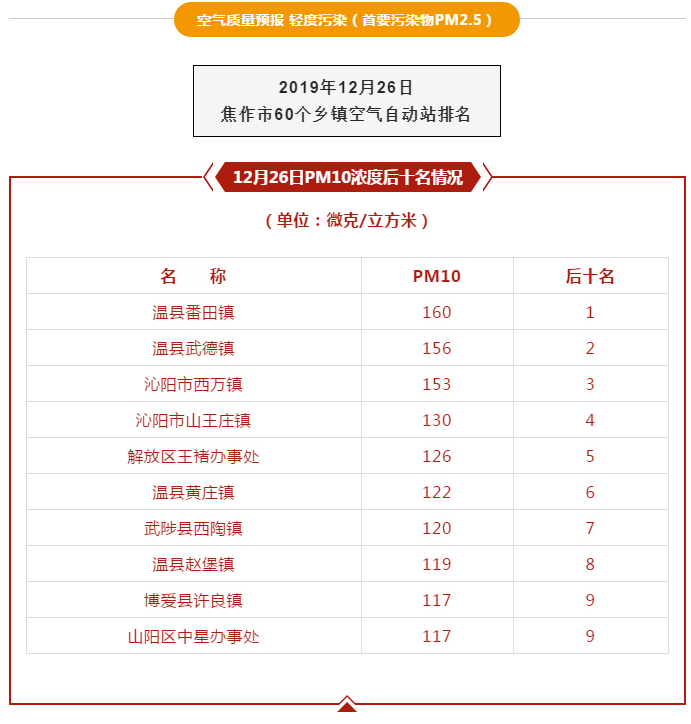 空气质量预报 轻度污染（首要污染物PM2.5）

2019年12月26日
焦作市60个乡镇空气自动站排名

12月26日PM10浓度后十名情况

（单位：微克/立方米）

| 名　　称 | PM10 | 后十名 |
|---|---|---|
| 温县番田镇 | 160 | 1 |
| 温县武德镇 | 156 | 2 |
| 沁阳市西万镇 | 153 | 3 |
| 沁阳市山王庄镇 | 130 | 4 |
| 解放区王褚办事处 | 126 | 5 |
| 温县黄庄镇 | 122 | 6 |
| 武陟县西陶镇 | 120 | 7 |
| 温县赵堡镇 | 119 | 8 |
| 博爱县许良镇 | 117 | 9 |
| 山阳区中星办事处 | 117 | 9 |